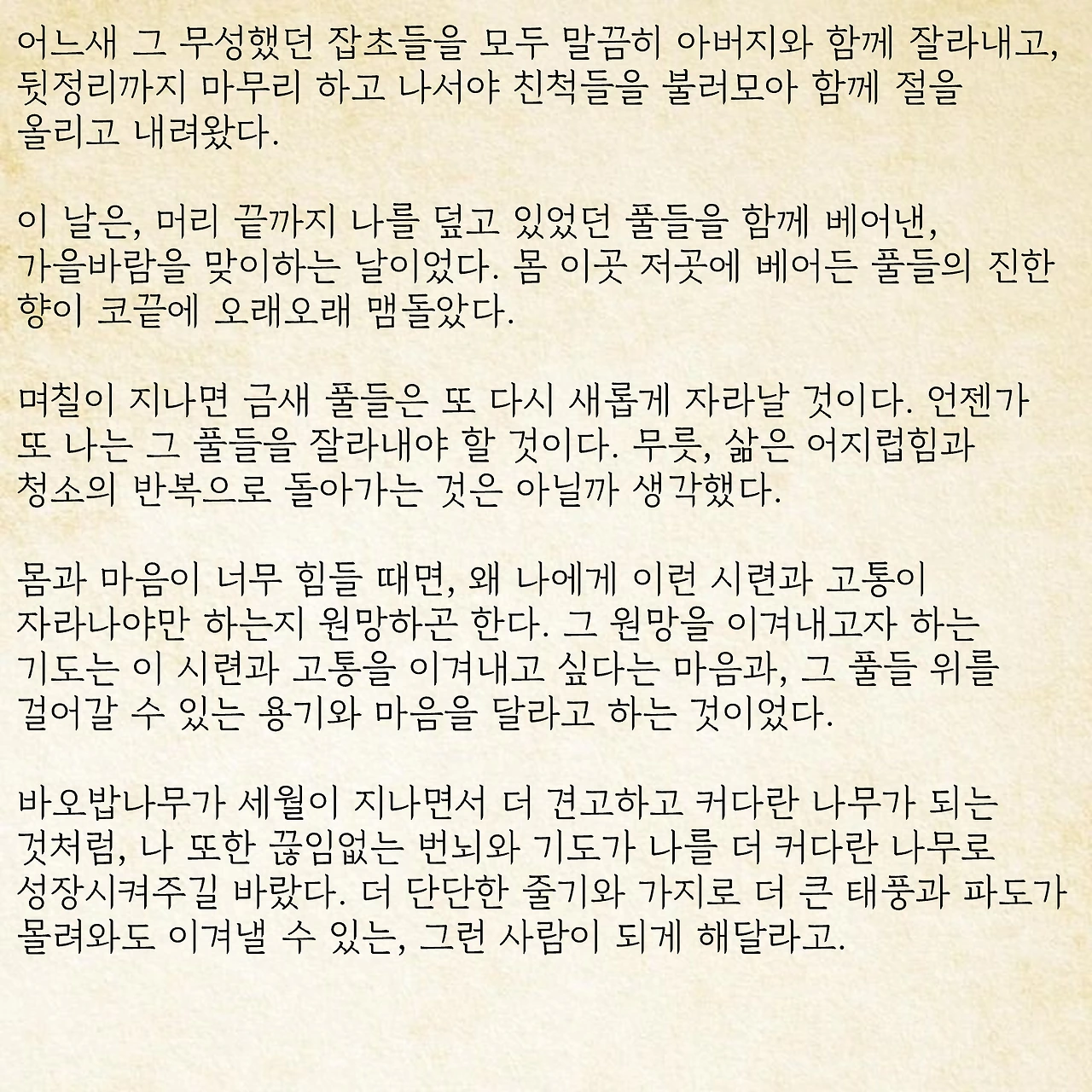 어느새 그 무성했던 잡초들을 모두 말끔히 아버지와 함께 잘라내고, 뒷정리까지 마무리 하고 나서야 친척들을 불러모아 함께 절을 올리고 내려왔다.

이 날은, 머리 끝까지 나를 덮고 있었던 풀들을 함께 베어낸, 가을바람을 맞이하는 날이었다. 몸 이곳 저곳에 베어든 풀들의 진한 향이 코끝에 오래오래 맴돌았다.

며칠이 지나면 금새 풀들은 또 다시 새롭게 자라날 것이다. 언젠가 또 나는 그 풀들을 잘라내야 할 것이다. 무릇, 삶은 어지럽힘과 청소의 반복으로 돌아가는 것은 아닐까 생각했다.

몸과 마음이 너무 힘들 때면, 왜 나에게 이런 시련과 고통이 자라나야만 하는지 원망하곤 한다. 그 원망을 이겨내고자 하는 기도는 이 시련과 고통을 이겨내고 싶다는 마음과, 그 풀들 위를 걸어갈 수 있는 용기와 마음을 달라고 하는 것이었다.

바오밥나무가 세월이 지나면서 더 견고하고 커다란 나무가 되는 것처럼, 나 또한 끊임없는 번뇌와 기도가 나를 더 커다란 나무로 성장시켜주길 바랐다. 더 단단한 줄기와 가지로 더 큰 태풍과 파도가 몰려와도 이겨낼 수 있는, 그런 사람이 되게 해달라고.